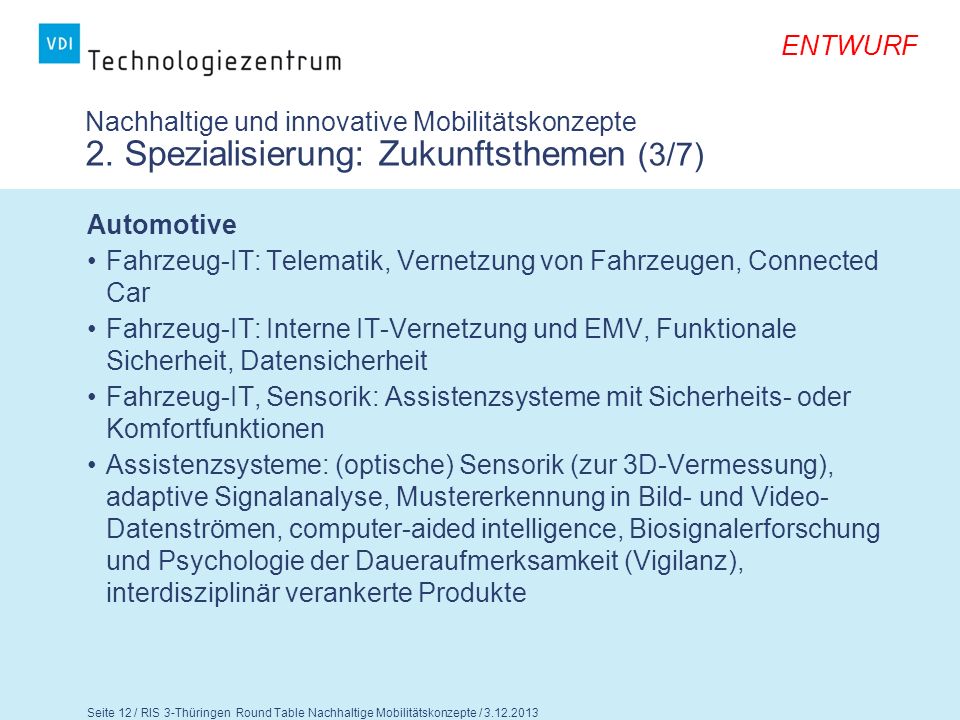 VDI Technologiezentrum

ENTWURF

Nachhaltige und innovative Mobilitätskonzepte
2. Spezialisierung: Zukunftsthemen (3/7)

Automotive
• Fahrzeug-IT: Telematik, Vernetzung von Fahrzeugen, Connected Car
• Fahrzeug-IT: Interne IT-Vernetzung und EMV, Funktionale Sicherheit, Datensicherheit
• Fahrzeug-IT, Sensorik: Assistenzsysteme mit Sicherheits- oder Komfortfunktionen
• Assistenzsysteme: (optische) Sensorik (zur 3D-Vermessung), adaptive Signalanalyse, Mustererkennung in Bild- und Video-Datenströmen, computer-aided intelligence, Biosignalerforschung und Psychologie der Daueraufmerksamkeit (Vigilanz), interdisziplinär verankerte Produkte

Seite 12 / RIS 3-Thüringen Round Table Nachhaltige Mobilitätskonzepte / 3.12.2013